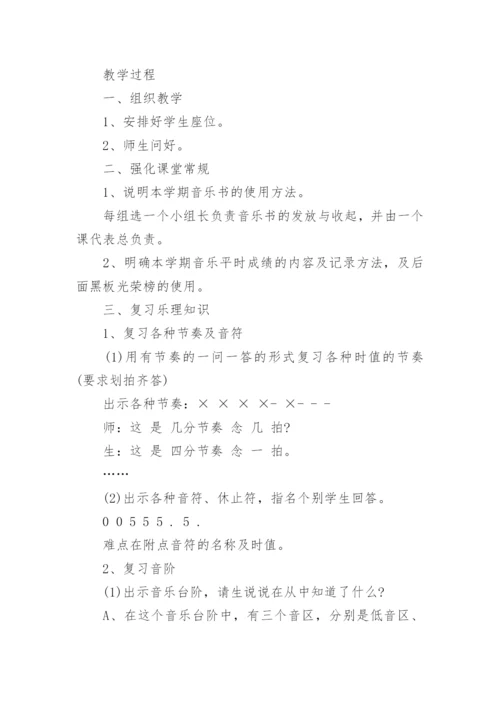 教学过程

一、组织教学

1、安排好学生座位。

2、师生问好。

二、强化课堂常规

1、说明本学期音乐书的使用方法。

每组选一个小组长负责音乐书的发放与收起，并由一个课代表总负责。

2、明确本学期音乐平时成绩的内容及记录方法，及后面黑板光荣榜的使用。

三、复习乐理知识

1、复习各种节奏及音符

(1)用有节奏的一问一答的形式复习各种时值的节奏(要求划拍齐答)

出示各种节奏：× × × ×- ×- - -

师：这 是 几分节奏 念 几 拍?

生：这 是 四分节奏 念 一 拍。

……

(2)出示各种音符、休止符，指名个别学生回答。

0 0 5 5 5 . 5 .

难点在附点音符的名称及时值。

2、复习音阶

(1)出示音乐台阶，请生说说在从中知道了什么?

A、在这个音乐台阶中，有三个音区，分别是低音区、